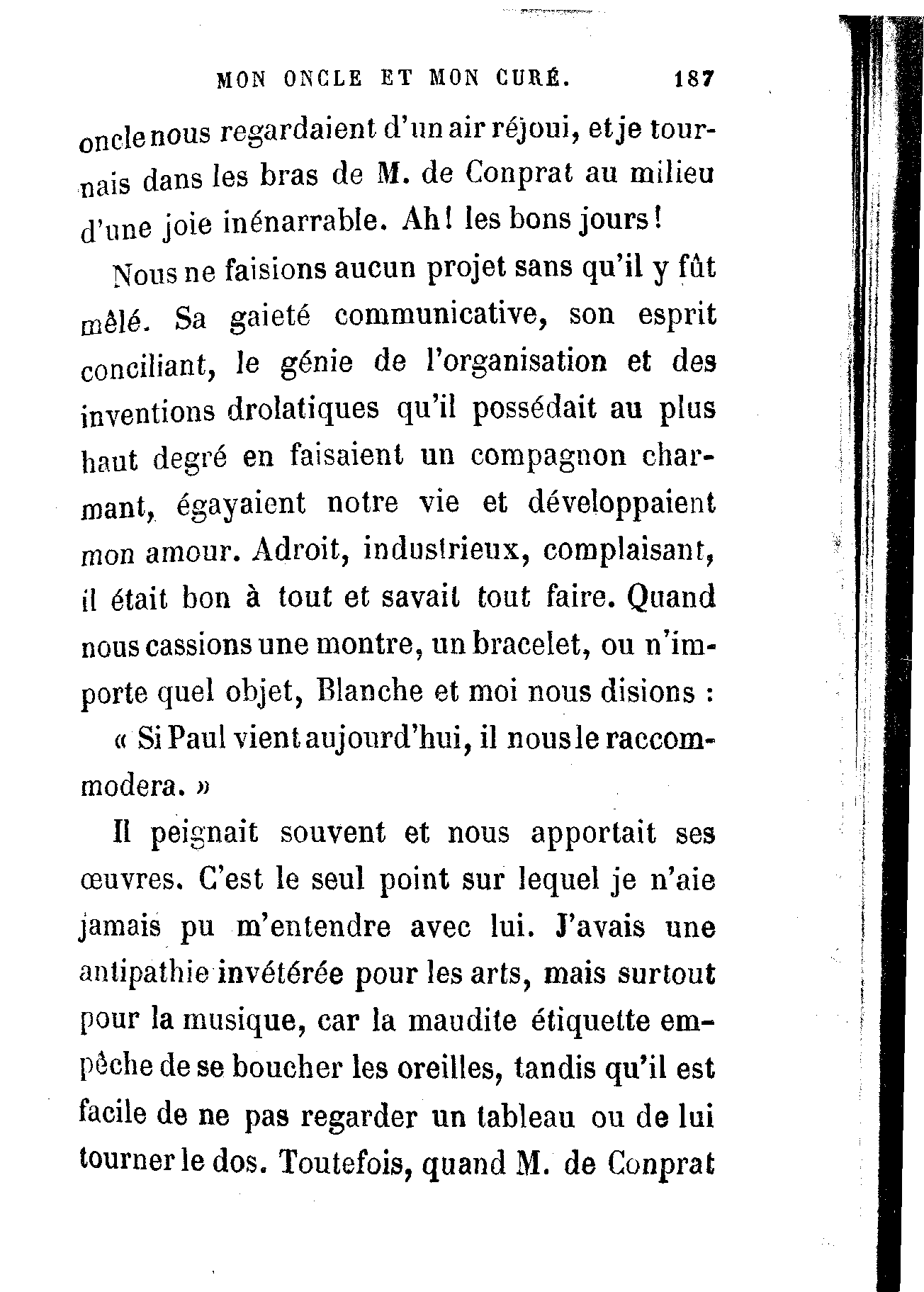 MON ONCLE ET MON CURÉ. 187

oncle nous regardaient d'un air réjoui, et je tournais dans les bras de M. de Conprat au milieu d'une joie inénarrable. Ah! les bons jours!

Nous ne faisions aucun projet sans qu'il y fût mêlé. Sa gaieté communicative, son esprit conciliant, le génie de l'organisation et des inventions drolatiques qu'il possédait au plus haut degré en faisaient un compagnon charmant, égayaient notre vie et développaient mon amour. Adroit, industrieux, complaisant, il était bon à tout et savait tout faire. Quand nous cassions une montre, un bracelet, ou n'importe quel objet, Blanche et moi nous disions :

« Si Paul vient aujourd'hui, il nous le raccommodera. »

Il peignait souvent et nous apportait ses œuvres. C'est le seul point sur lequel je n'aie jamais pu m'entendre avec lui. J'avais une antipathie invétérée pour les arts, mais surtout pour la musique, car la maudite étiquette empêche de se boucher les oreilles, tandis qu'il est facile de ne pas regarder un tableau ou de lui tourner le dos. Toutefois, quand M. de Conprat